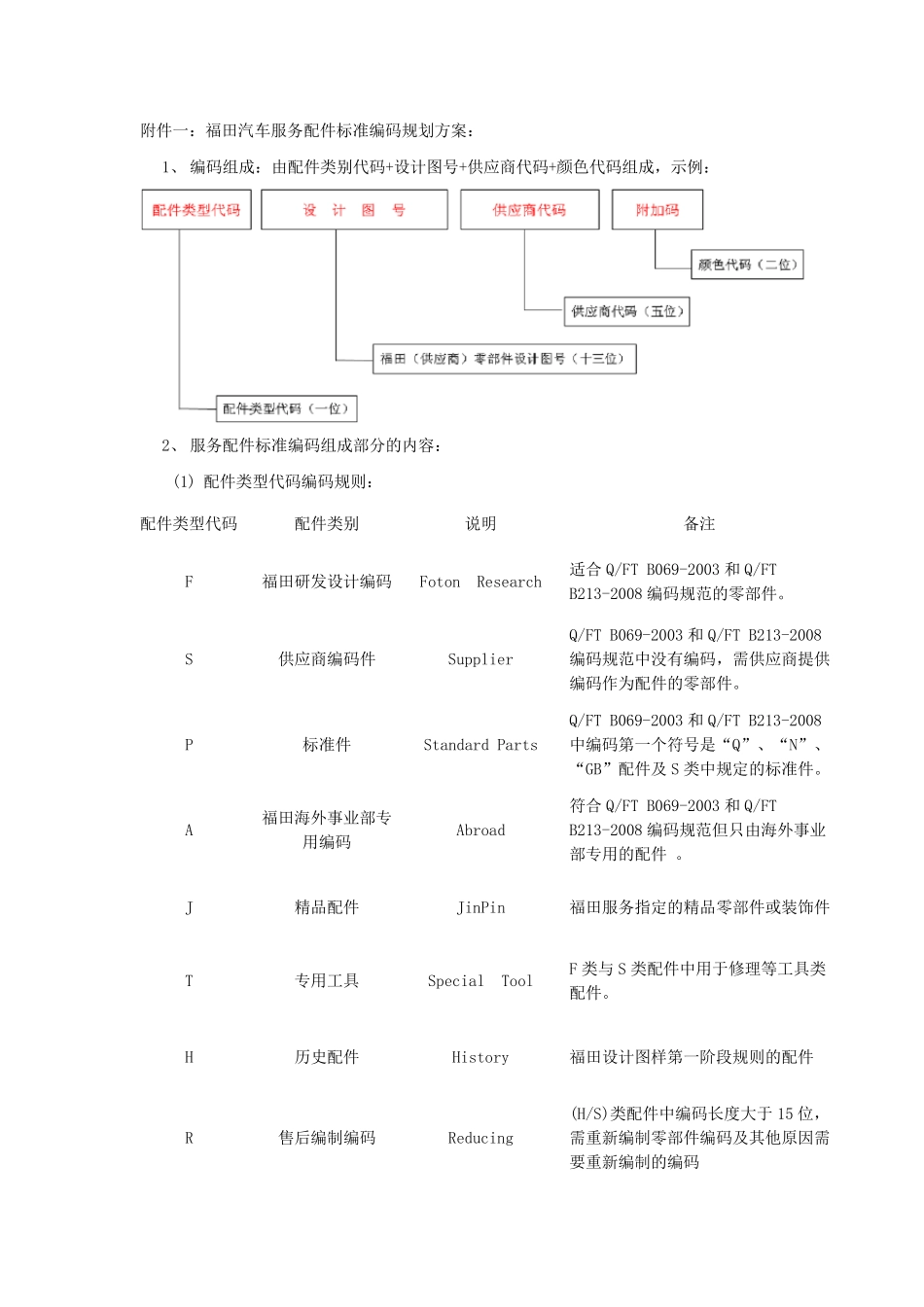 附件一：福田汽车服务配件标准编码规划方案：

1、 编码组成：由配件类别代码+设计图号+供应商代码+颜色代码组成，示例：

配件类型代码

设 计 图 号

供应商代码

附加码

颜色代码（二位）

供应商代码（五位）

福田（供应商）零部件设计图号（十三位）

配件类型代码（一位）

2、 服务配件标准编码组成部分的内容：

(1) 配件类型代码编码规则：

| 配件类型代码 | 配件类别 | 说明 | 备注 |
|---|---|---|---|
| F | 福田研发设计编码 | Foton Research | 适合 Q/FT B069-2003 和 Q/FT B213-2008 编码规范的零部件。 |
| S | 供应商编码件 | Supplier | Q/FT B069-2003 和 Q/FT B213-2008 编码规范中没有编码，需供应商提供编码作为配件的零部件。 |
| P | 标准件 | Standard Parts | Q/FT B069-2003 和 Q/FT B213-2008 中编码第一个符号是“Q”、“N”、“GB”配件及 S 类中规定的标准件。 |
| A | 福田海外事业部专用编码 | Abroad | 符合 Q/FT B069-2003 和 Q/FT B213-2008 编码规范但只由海外事业部专用的配件 。 |
| J | 精品配件 | JinPin | 福田服务指定的精品零部件或装饰件 |
| T | 专用工具 | Special Tool | F 类与 S 类配件中用于修理等工具类配件。 |
| H | 历史配件 | History | 福田设计图样第一阶段规则的配件 |
| R | 售后编制编码 | Reducing | (H/S)类配件中编码长度大于 15 位，需重新编制零部件编码及其他原因需要重新编制的编码 |